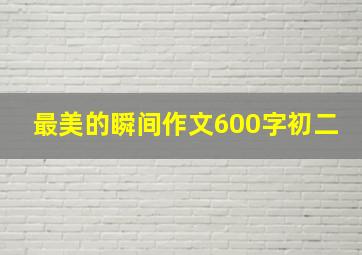 最美的瞬间作文600字初二